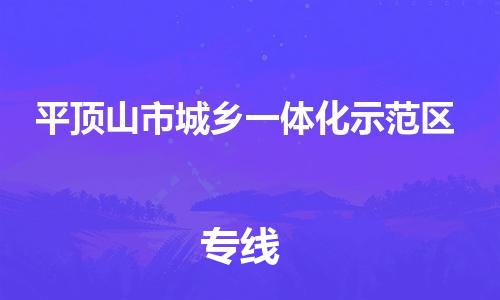 平顶山市城乡一体化示范区

专线